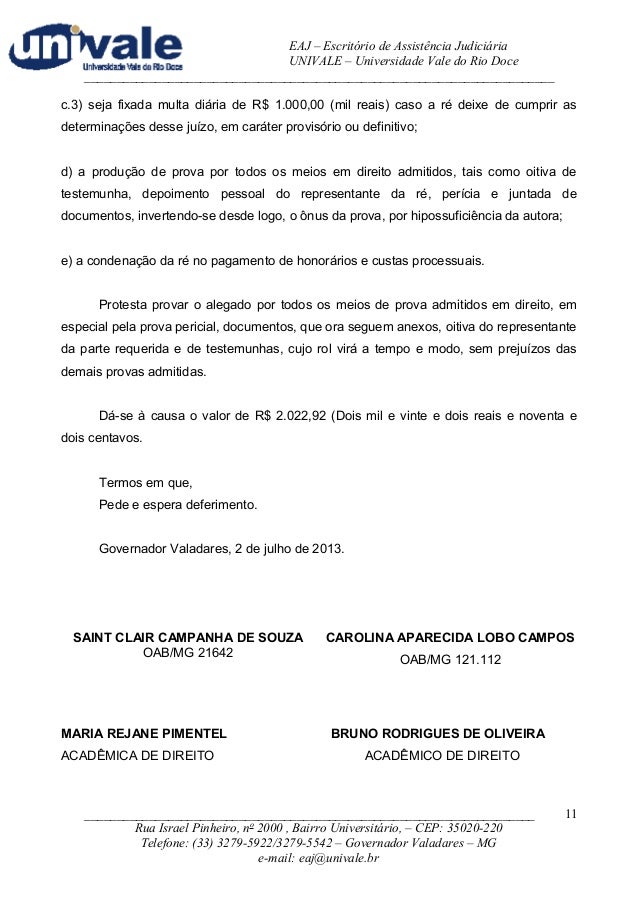 univale
Universidade Vale do Rio Doce

EAJ – Escritório de Assistência Judiciária
UNIVALE – Universidade Vale do Rio Doce

c.3) seja fixada multa diária de R$ 1.000,00 (mil reais) caso a ré deixe de cumprir as determinações desse juízo, em caráter provisório ou definitivo;

d) a produção de prova por todos os meios em direito admitidos, tais como oitiva de testemunha, depoimento pessoal do representante da ré, perícia e juntada de documentos, invertendo-se desde logo, o ônus da prova, por hipossuficiência da autora;

e) a condenação da ré no pagamento de honorários e custas processuais.

Protesta provar o alegado por todos os meios de prova admitidos em direito, em especial pela prova pericial, documentos, que ora seguem anexos, oitiva do representante da parte requerida e de testemunhas, cujo rol virá a tempo e modo, sem prejuízos das demais provas admitidas.

Dá-se à causa o valor de R$ 2.022,92 (Dois mil e vinte e dois reais e noventa e dois centavos.

Termos em que,
Pede e espera deferimento.

Governador Valadares, 2 de julho de 2013.

SAINT CLAIR CAMPANHA DE SOUZA
OAB/MG 21642

CAROLINA APARECIDA LOBO CAMPOS
OAB/MG 121.112

MARIA REJANE PIMENTEL
ACADÊMICA DE DIREITO

BRUNO RODRIGUES DE OLIVEIRA
ACADÊMICO DE DIREITO

11

Rua Israel Pinheiro, nº 2000 , Bairro Universitário, – CEP: 35020-220
Telefone: (33) 3279-5922/3279-5542 – Governador Valadares – MG
e-mail: eaj@univale.br